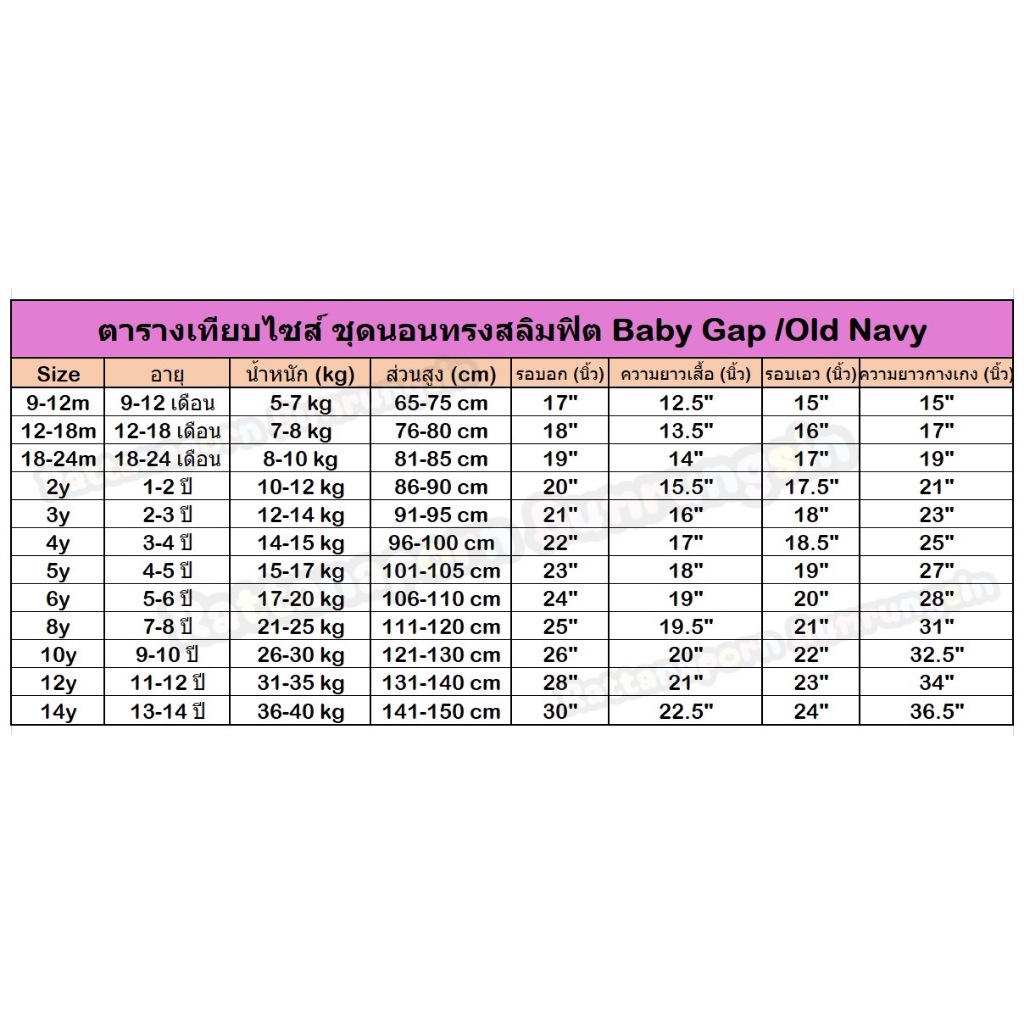 ตารางเทียบไซส์ ชุดนอนทรงสลิมฟิต Baby Gap /Old Navy

| Size | อายุ | น้ำหนัก (kg) | ส่วนสูง (cm) | รอบอก (นิ้ว) | ความยาวเสื้อ (นิ้ว) | รอบเอว (นิ้ว) | ความยาวกางเกง (นิ้ว) |
|---|---|---|---|---|---|---|---|
| 9-12m | 9-12 เดือน | 5-7 kg | 65-75 cm | 17" | 12.5" | 15" | 15" |
| 12-18m | 12-18 เดือน | 7-8 kg | 76-80 cm | 18" | 13.5" | 16" | 17" |
| 18-24m | 18-24 เดือน | 8-10 kg | 81-85 cm | 19" | 14" | 17" | 19" |
| 2y | 1-2 ปี | 10-12 kg | 86-90 cm | 20" | 15.5" | 17.5" | 21" |
| 3y | 2-3 ปี | 12-14 kg | 91-95 cm | 21" | 16" | 18" | 23" |
| 4y | 3-4 ปี | 14-15 kg | 96-100 cm | 22" | 17" | 18.5" | 25" |
| 5y | 4-5 ปี | 15-17 kg | 101-105 cm | 23" | 18" | 19" | 27" |
| 6y | 5-6 ปี | 17-20 kg | 106-110 cm | 24" | 19" | 20" | 28" |
| 8y | 7-8 ปี | 21-25 kg | 111-120 cm | 25" | 19.5" | 21" | 31" |
| 10y | 9-10 ปี | 26-30 kg | 121-130 cm | 26" | 20" | 22" | 32.5" |
| 12y | 11-12 ปี | 31-35 kg | 131-140 cm | 28" | 21" | 23" | 34" |
| 14y | 13-14 ปี | 36-40 kg | 141-150 cm | 30" | 22.5" | 24" | 36.5" |